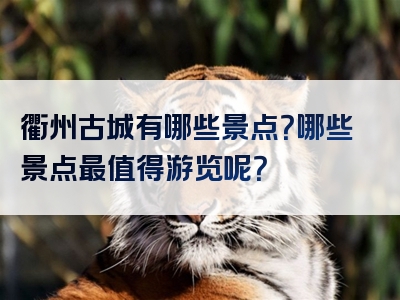 衢州古城有哪些景点?哪些景点最值得游览呢?